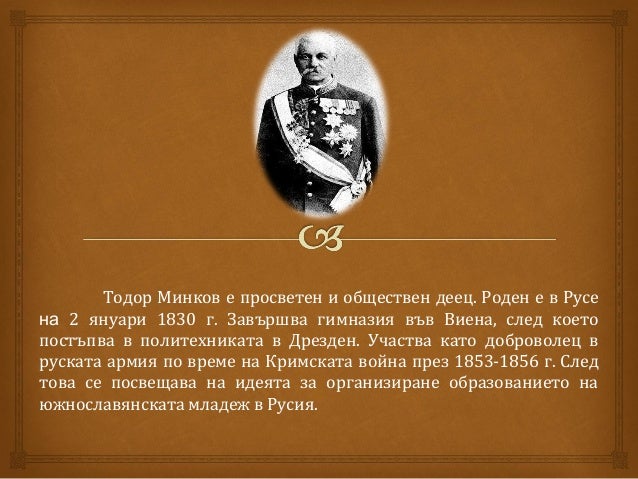 Тодор Минков е просветен и обществен деец. Роден е в Русе на 2 януари 1830 г. Завършва гимназия във Виена, след което постъпва в политехниката в Дрезден. Участва като доброволец в руската армия по време на Кримската война през 1853-1856 г. След това се посвещава на идеята за организиране образованието на южнославянската младеж в Русия.